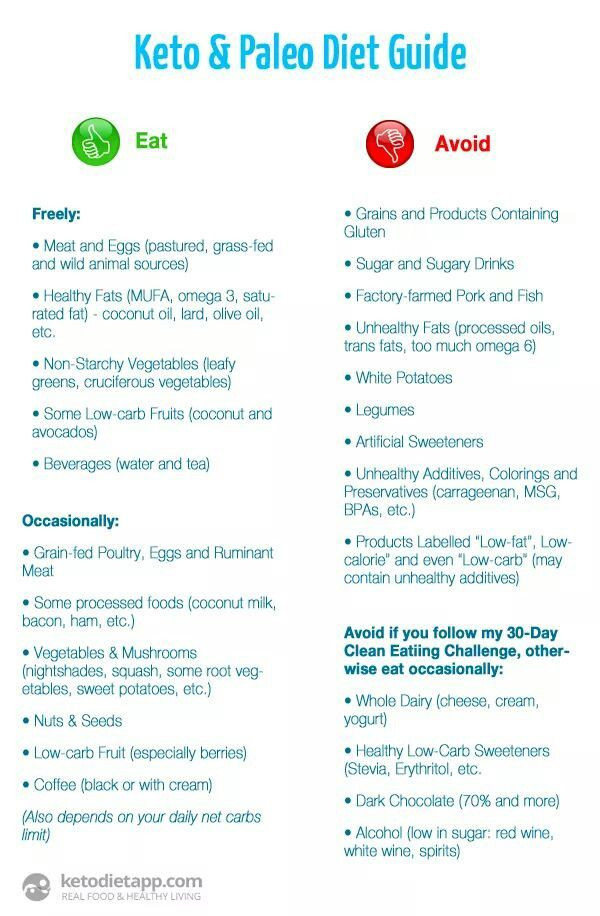 Keto & Paleo Diet Guide

Eat

Freely:

• Meat and Eggs (pastured, grass-fed and wild animal sources)

• Healthy Fats (MUFA, omega 3, saturated fat) - coconut oil, lard, olive oil, etc.

• Non-Starchy Vegetables (leafy greens, cruciferous vegetables)

• Some Low-carb Fruits (coconut and avocados)

• Beverages (water and tea)

Occasionally:

• Grain-fed Poultry, Eggs and Ruminant Meat

• Some processed foods (coconut milk, bacon, ham, etc.)

• Vegetables & Mushrooms (nightshades, squash, some root vegetables, sweet potatoes, etc.)

• Nuts & Seeds

• Low-carb Fruit (especially berries)

• Coffee (black or with cream)

(Also depends on your daily net carbs limit)

Avoid

• Grains and Products Containing Gluten

• Sugar and Sugary Drinks

• Factory-farmed Pork and Fish

• Unhealthy Fats (processed oils, trans fats, too much omega 6)

• White Potatoes

• Legumes

• Artificial Sweeteners

• Unhealthy Additives, Colorings and Preservatives (carrageenan, MSG, BPAs, etc.)

• Products Labelled "Low-fat", Low-calorie" and even "Low-carb" (may contain unhealthy additives)

Avoid if you follow my 30-Day Clean Eatiing Challenge, otherwise eat occasionally:

• Whole Dairy (cheese, cream, yogurt)

• Healthy Low-Carb Sweeteners (Stevia, Erythritol, etc.

• Dark Chocolate (70% and more)

• Alcohol (low in sugar: red wine, white wine, spirits)

ketodietapp.com
REAL FOOD & HEALTHY LIVING